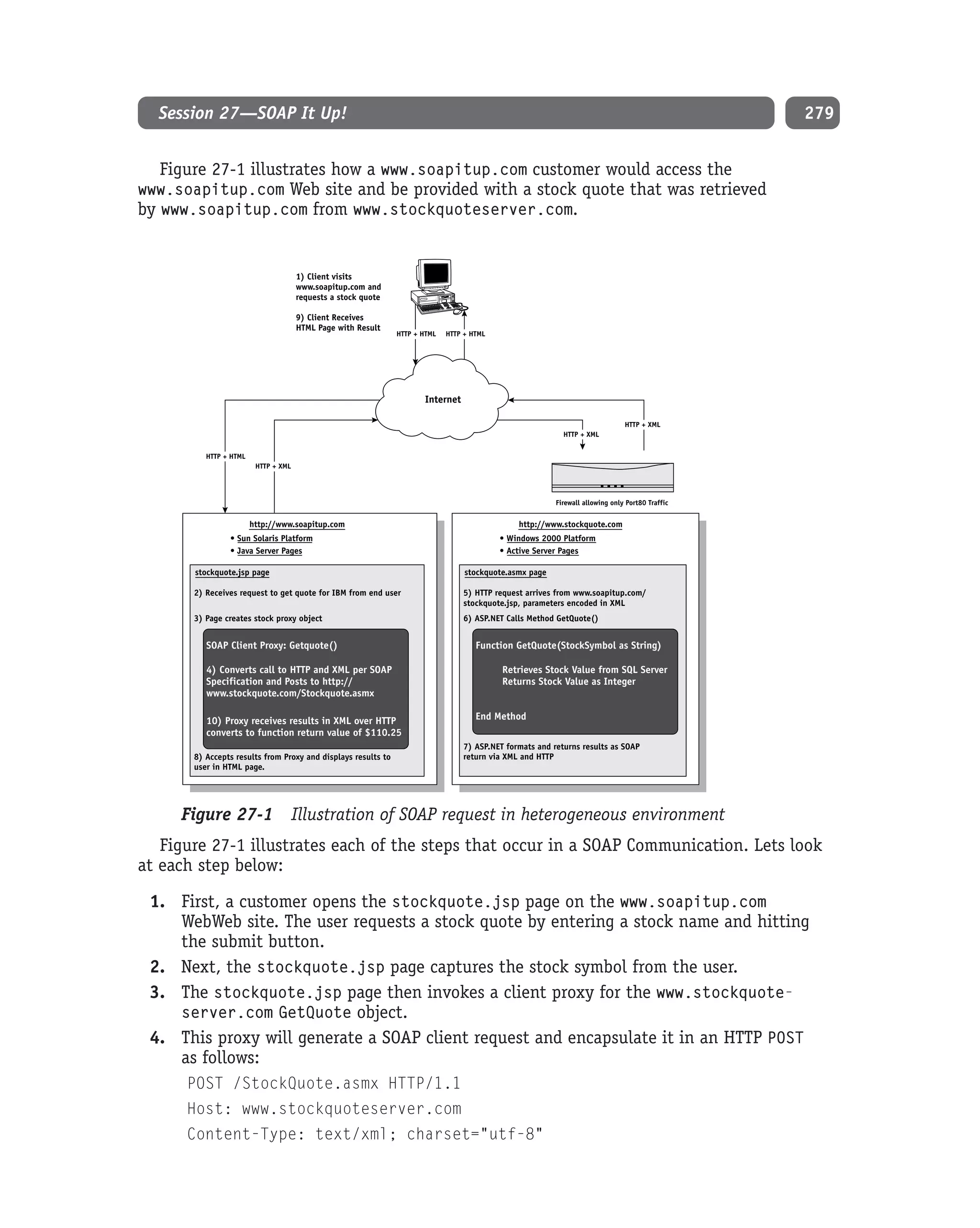 Session 27—SOAP It Up!

279

Figure 27-1 illustrates how a www.soapitup.com customer would access the www.soapitup.com Web site and be provided with a stock quote that was retrieved by www.soapitup.com from www.stockquoteserver.com.

1) Client visits www.soapitup.com and requests a stock quote

9) Client Receives HTML Page with Result

HTTP + HTML

HTTP + HTML

Internet

HTTP + XML

HTTP + XML

HTTP + HTML

HTTP + XML

Firewall allowing only Port80 Traffic

http://www.soapitup.com
• Sun Solaris Platform
• Java Server Pages

stockquote.jsp page

2) Receives request to get quote for IBM from end user

3) Page creates stock proxy object

SOAP Client Proxy: Getquote()

4) Converts call to HTTP and XML per SOAP Specification and Posts to http://www.stockquote.com/Stockquote.asmx

10) Proxy receives results in XML over HTTP converts to function return value of $110.25

8) Accepts results from Proxy and displays results to user in HTML page.

http://www.stockquote.com
• Windows 2000 Platform
• Active Server Pages

stockquote.asmx page

5) HTTP request arrives from www.soapitup.com/stockquote.jsp, parameters encoded in XML

6) ASP.NET Calls Method GetQuote()

Function GetQuote(StockSymbol as String)

Retrieves Stock Value from SQL Server
Returns Stock Value as Integer

End Method

7) ASP.NET formats and returns results as SOAP return via XML and HTTP

Figure 27-1 Illustration of SOAP request in heterogeneous environment

Figure 27-1 illustrates each of the steps that occur in a SOAP Communication. Lets look at each step below:

1. First, a customer opens the stockquote.jsp page on the www.soapitup.com WebWeb site. The user requests a stock quote by entering a stock name and hitting the submit button.
2. Next, the stockquote.jsp page captures the stock symbol from the user.
3. The stockquote.jsp page then invokes a client proxy for the www.stockquoteserver.com GetQuote object.
4. This proxy will generate a SOAP client request and encapsulate it in an HTTP POST as follows:

POST /StockQuote.asmx HTTP/1.1
Host: www.stockquoteserver.com
Content-Type: text/xml; charset="utf-8"